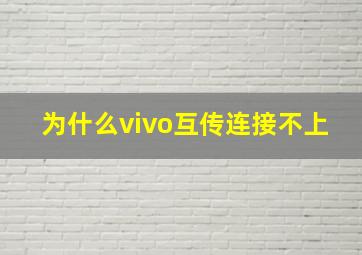 为什么vivo互传连接不上